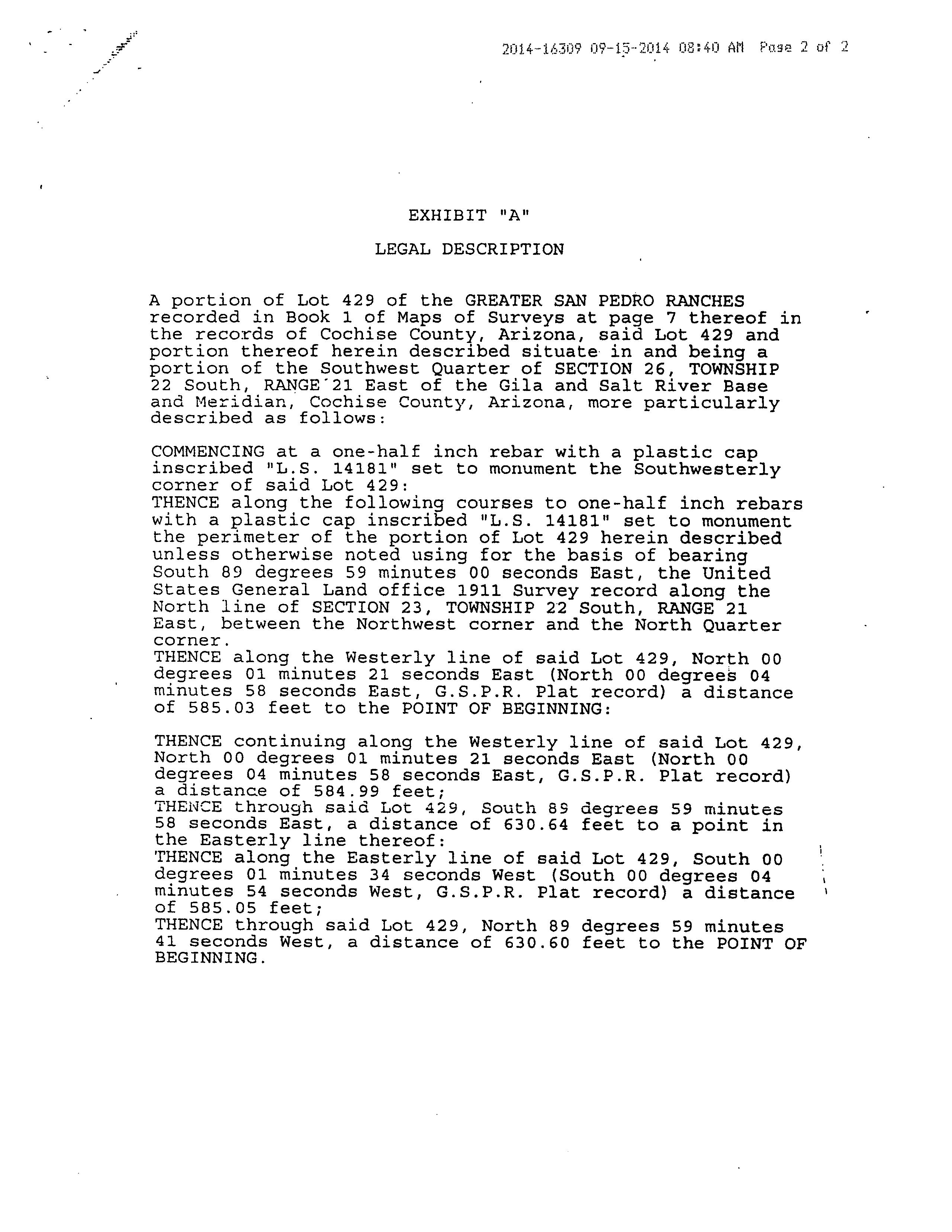 2014-16309 09-15-2014 08:40 AM Page 2 of 2

EXHIBIT "A"

LEGAL DESCRIPTION

A portion of Lot 429 of the GREATER SAN PEDRO RANCHES recorded in Book 1 of Maps of Surveys at page 7 thereof in the records of Cochise County, Arizona, said Lot 429 and portion thereof herein described situate in and being a portion of the Southwest Quarter of SECTION 26, TOWNSHIP 22 South, RANGE 21 East of the Gila and Salt River Base and Meridian, Cochise County, Arizona, more particularly described as follows:

COMMENCING at a one-half inch rebar with a plastic cap inscribed "L.S. 14181" set to monument the Southwesterly corner of said Lot 429:
THENCE along the following courses to one-half inch rebars with a plastic cap inscribed "L.S. 14181" set to monument the perimeter of the portion of Lot 429 herein described unless otherwise noted using for the basis of bearing South 89 degrees 59 minutes 00 seconds East, the United States General Land office 1911 Survey record along the North line of SECTION 23, TOWNSHIP 22 South, RANGE 21 East, between the Northwest corner and the North Quarter corner.
THENCE along the Westerly line of said Lot 429, North 00 degrees 01 minutes 21 seconds East (North 00 degrees 04 minutes 58 seconds East, G.S.P.R. Plat record) a distance of 585.03 feet to the POINT OF BEGINNING:

THENCE continuing along the Westerly line of said Lot 429, North 00 degrees 01 minutes 21 seconds East (North 00 degrees 04 minutes 58 seconds East, G.S.P.R. Plat record) a distance of 584.99 feet;
THENCE through said Lot 429, South 89 degrees 59 minutes 58 seconds East, a distance of 630.64 feet to a point in the Easterly line thereof:
THENCE along the Easterly line of said Lot 429, South 00 degrees 01 minutes 34 seconds West (South 00 degrees 04 minutes 54 seconds West, G.S.P.R. Plat record) a distance of 585.05 feet;
THENCE through said Lot 429, North 89 degrees 59 minutes 41 seconds West, a distance of 630.60 feet to the POINT OF BEGINNING.